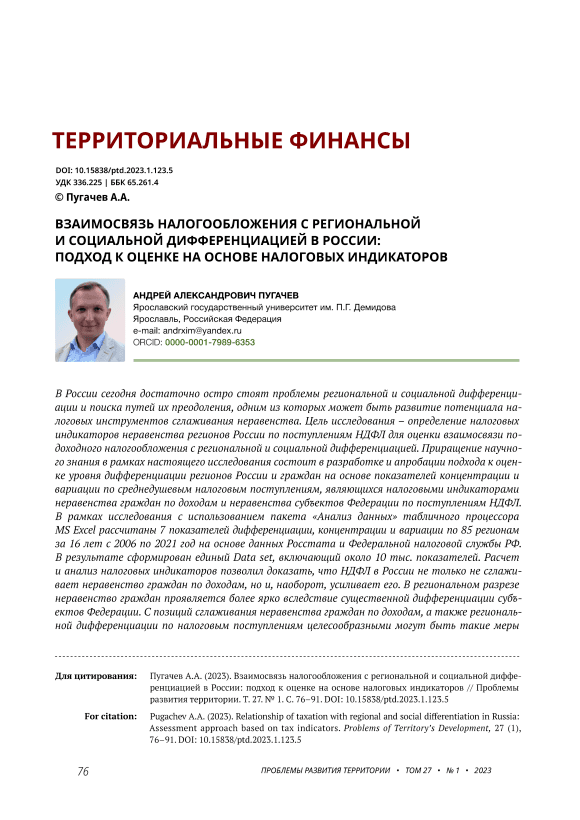 ТЕРРИТОРИАЛЬНЫЕ ФИНАНСЫ

DOI: 10.15838/ptd.2023.1.123.5
УДК 336.225 | ББК 65.261.4
© Пугачев А.А.

ВЗАИМОСВЯЗЬ НАЛОГООБЛОЖЕНИЯ С РЕГИОНАЛЬНОЙ И СОЦИАЛЬНОЙ ДИФФЕРЕНЦИАЦИЕЙ В РОССИИ: ПОДХОД К ОЦЕНКЕ НА ОСНОВЕ НАЛОГОВЫХ ИНДИКАТОРОВ

АНДРЕЙ АЛЕКСАНДРОВИЧ ПУГАЧЕВ
Ярославский государственный университет им. П.Г. Демидова
Ярославль, Российская Федерация
e-mail: andrxim@yandex.ru
ORCID: 0000-0001-7989-6353

В России сегодня достаточно остро стоят проблемы региональной и социальной дифференциации и поиска путей их преодоления, одним из которых может быть развитие потенциала налоговых инструментов сглаживания неравенства. Цель исследования – определение налоговых индикаторов неравенства регионов России по поступлениям НДФЛ для оценки взаимосвязи подоходного налогообложения с региональной и социальной дифференциацией. Приращение научного знания в рамках настоящего исследования состоит в разработке и апробации подхода к оценке уровня дифференциации регионов России и граждан на основе показателей концентрации и вариации по среднедушевым налоговым поступлениям, являющихся налоговыми индикаторами неравенства граждан по доходам и неравенства субъектов Федерации по поступлениям НДФЛ. В рамках исследования с использованием пакета «Анализ данных» табличного процессора MS Excel рассчитаны 7 показателей дифференциации, концентрации и вариации по 85 регионам за 16 лет с 2006 по 2021 год на основе данных Росстата и Федеральной налоговой службы РФ. В результате сформирован единый Data set, включающий около 10 тыс. показателей. Расчет и анализ налоговых индикаторов позволил доказать, что НДФЛ в России не только не сглаживает неравенство граждан по доходам, но и, наоборот, усиливает его. В региональном разрезе неравенство граждан проявляется более ярко вследствие существенной дифференциации субъектов Федерации. С позиций сглаживания неравенства граждан по доходам, а также региональной дифференциации по налоговым поступлениям целесообразными могут быть такие меры

Для цитирования: Пугачев А.А. (2023). Взаимосвязь налогообложения с региональной и социальной дифференциацией в России: подход к оценке на основе налоговых индикаторов // Проблемы развития территории. Т. 27. № 1. С. 76–91. DOI: 10.15838/ptd.2023.1.123.5

For citation: Pugachev A.A. (2023). Relationship of taxation with regional and social differentiation in Russia: Assessment approach based on tax indicators. Problems of Territory's Development, 27 (1), 76–91. DOI: 10.15838/ptd.2023.1.123.5

76 ПРОБЛЕМЫ РАЗВИТИЯ ТЕРРИТОРИИ • ТОМ 27 • № 1 • 2023